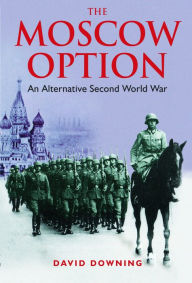 THE
MOSCOW
OPTION
An Alternative Second World War

DAVID DOWNING